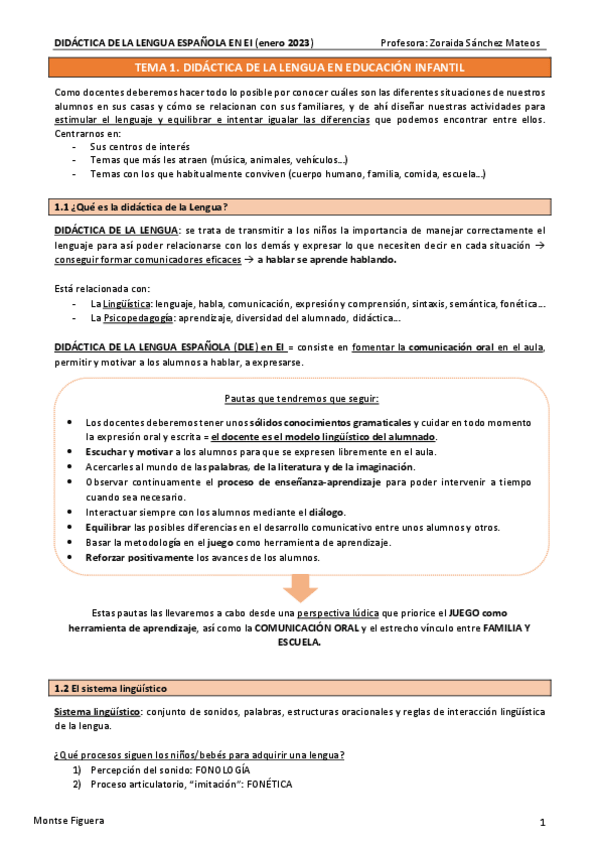 DIDÁCTICA DE LA LENGUA ESPAÑOLA EN EI (enero 2023) Profesora: Zoraida Sánchez Mateos

TEMA 1. DIDÁCTICA DE LA LENGUA EN EDUCACIÓN INFANTIL

Como docentes deberemos hacer todo lo posible por conocer cuáles son las diferentes situaciones de nuestros alumnos en sus casas y cómo se relacionan con sus familiares, y de ahí diseñar nuestras actividades para estimular el lenguaje y equilibrar e intentar igualar las diferencias que podemos encontrar entre ellos. Centrarnos en:
- Sus centros de interés
- Temas que más les atraen (música, animales, vehículos...)
- Temas con los que habitualmente conviven (cuerpo humano, familia, comida, escuela...)

1.1 ¿Qué es la didáctica de la Lengua?

DIDÁCTICA DE LA LENGUA: se trata de transmitir a los niños la importancia de manejar correctamente el lenguaje para así poder relacionarse con los demás y expresar lo que necesiten decir en cada situación → conseguir formar comunicadores eficaces → a hablar se aprende hablando.

Está relacionada con:
- La Lingüística: lenguaje, habla, comunicación, expresión y comprensión, sintaxis, semántica, fonética...
- La Psicopedagogía: aprendizaje, diversidad del alumnado, didáctica...

DIDÁCTICA DE LA LENGUA ESPAÑOLA (DLE) en EI = consiste en fomentar la comunicación oral en el aula, permitir y motivar a los alumnos a hablar, a expresarse.

Pautas que tendremos que seguir:

- Los docentes deberemos tener unos sólidos conocimientos gramaticales y cuidar en todo momento la expresión oral y escrita = el docente es el modelo lingüístico del alumnado.
- Escuchar y motivar a los alumnos para que se expresen libremente en el aula.
- Acercarles al mundo de las palabras, de la literatura y de la imaginación.
- Observar continuamente el proceso de enseñanza-aprendizaje para poder intervenir a tiempo cuando sea necesario.
- Interactuar siempre con los alumnos mediante el diálogo.
- Equilibrar las posibles diferencias en el desarrollo comunicativo entre unos alumnos y otros.
- Basar la metodología en el juego como herramienta de aprendizaje.
- Reforzar positivamente los avances de los alumnos.

Estas pautas las llevaremos a cabo desde una perspectiva lúdica que priorice el JUEGO como herramienta de aprendizaje, así como la COMUNICACIÓN ORAL y el estrecho vínculo entre FAMILIA Y ESCUELA.

1.2 El sistema lingüístico

Sistema lingüístico: conjunto de sonidos, palabras, estructuras oracionales y reglas de interacción lingüística de la lengua.

¿Qué procesos siguen los niños/bebés para adquirir una lengua?
1) Percepción del sonido: FONOLOGÍA
2) Proceso articulatorio, "imitación": FONÉTICA

Montse Figuera 1